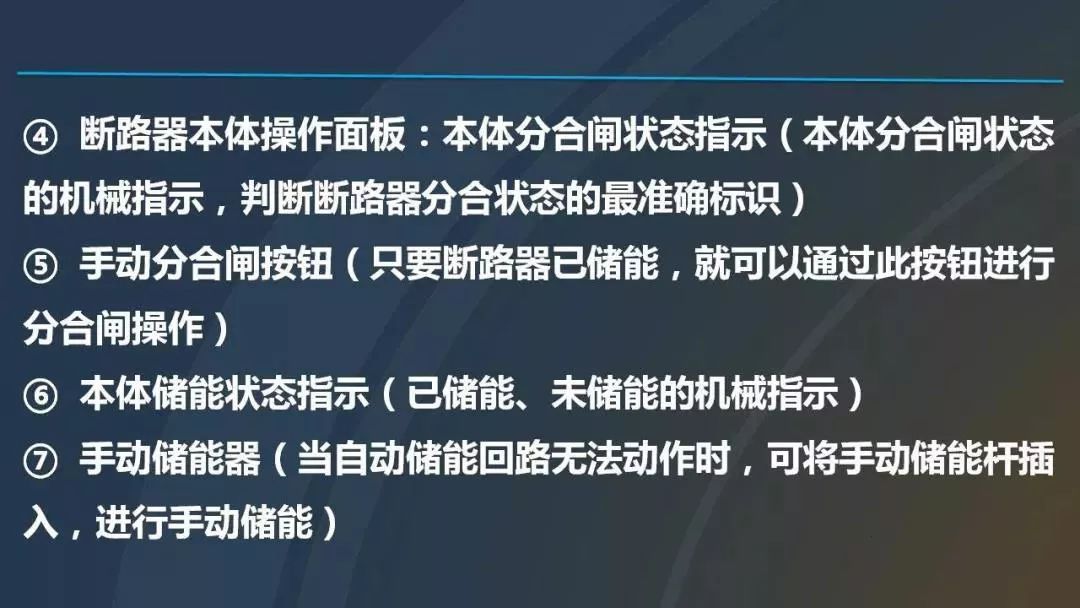 ④ 断路器本体操作面板：本体分合闸状态指示（本体分合闸状态的机械指示，判断断路器分合状态的最准确标识）

⑤ 手动分合闸按钮（只要断路器已储能，就可以通过此按钮进行分合闸操作）

⑥ 本体储能状态指示（已储能、未储能的机械指示）

⑦ 手动储能器（当自动储能回路无法动作时，可将手动储能杆插入，进行手动储能）